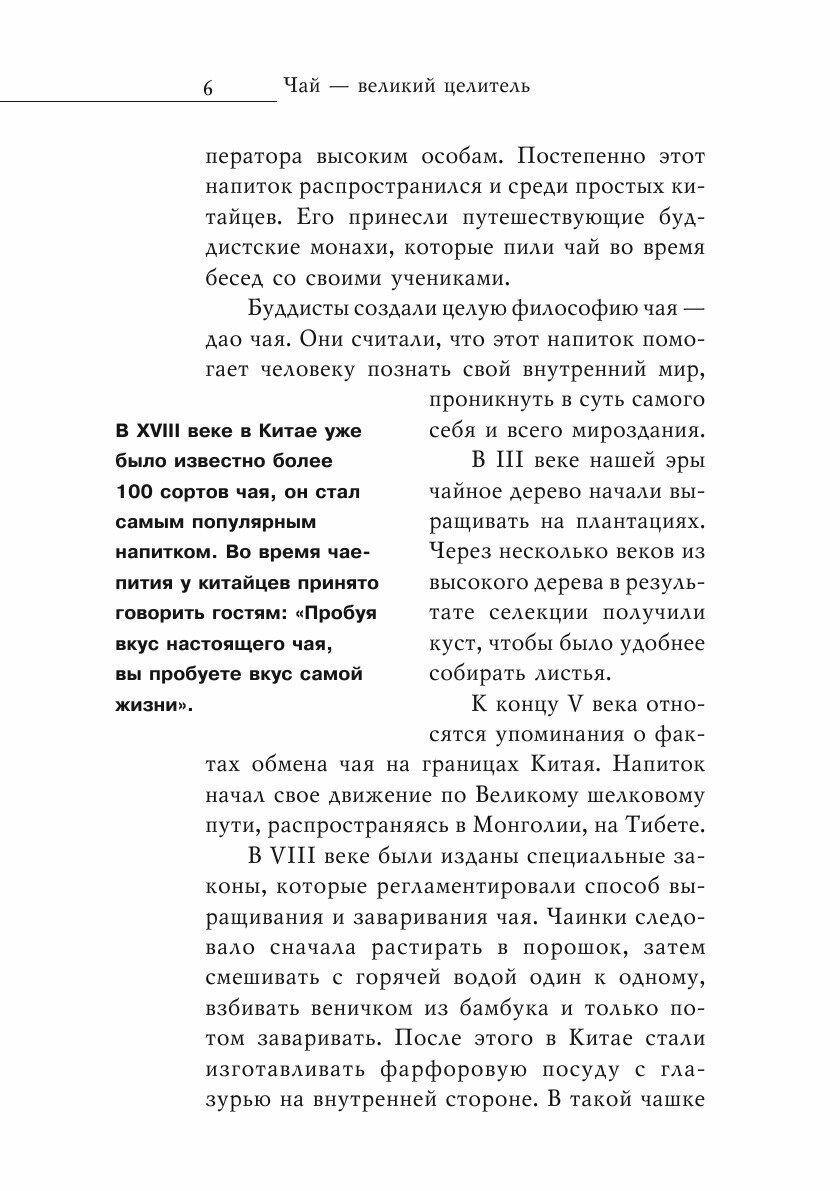 6 Чай — великий целитель

ператора высоким особам. Постепенно этот напиток распространился и среди простых китайцев. Его принесли путешествующие буддистские монахи, которые пили чай во время бесед со своими учениками.

Буддисты создали целую философию чая — дао чая. Они считали, что этот напиток помогает человеку познать свой внутренний мир, проникнуть в суть самого себя и всего мироздания.

В III веке нашей эры чайное дерево начали выращивать на плантациях. Через несколько веков из высокого дерева в результате селекции получили куст, чтобы было удобнее собирать листья.

К концу V века относятся упоминания о фактах обмена чая на границах Китая. Напиток начал свое движение по Великому шелковому пути, распространяясь в Монголии, на Тибете.

В VIII веке были изданы специальные законы, которые регламентировали способ выращивания и заваривания чая. Чаинки следовало сначала растирать в порошок, затем смешивать с горячей водой один к одному, взбивать веничком из бамбука и только потом заваривать. После этого в Китае стали изготавливать фарфоровую посуду с глазурью на внутренней стороне. В такой чашке

В XVIII веке в Китае уже было известно более 100 сортов чая, он стал самым популярным напитком. Во время чаепития у китайцев принято говорить гостям: «Пробуя вкус настоящего чая, вы пробуете вкус самой жизни».